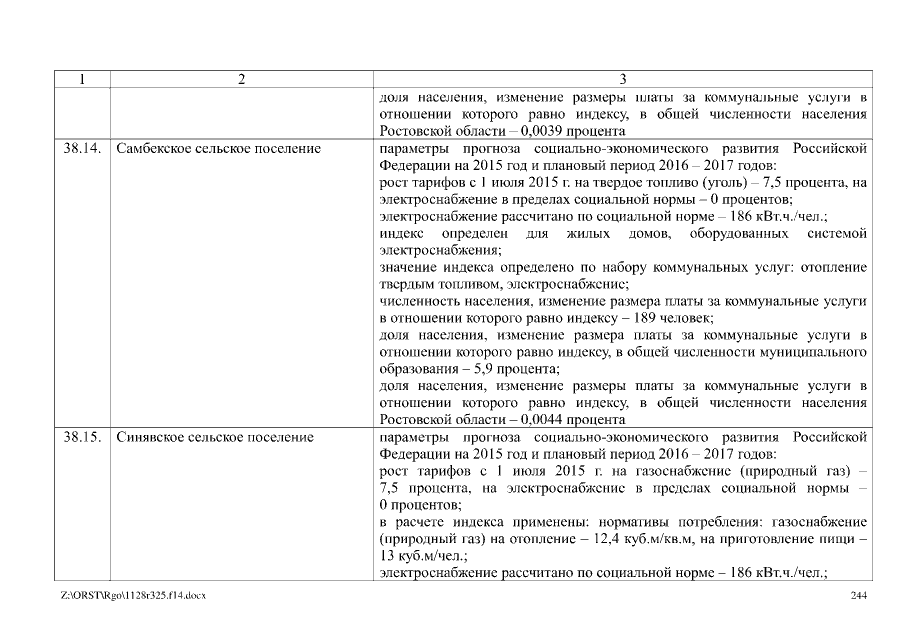 | 1 | 2 | 3 |
|---|---|---|
| | | доля населения, изменение размеры платы за коммунальные услуги в отношении которого равно индексу, в общей численности населения Ростовской области – 0,0039 процента |
| 38.14. | Самбекское сельское поселение | параметры прогноза социально-экономического развития Российской Федерации на 2015 год и плановый период 2016 – 2017 годов: рост тарифов с 1 июля 2015 г. на твердое топливо (уголь) – 7,5 процента, на электроснабжение в пределах социальной нормы – 0 процентов; электроснабжение рассчитано по социальной норме – 186 кВт.ч./чел.; индекс определен для жилых домов, оборудованных системой электроснабжения; значение индекса определено по набору коммунальных услуг: отопление твердым топливом, электроснабжение; численность населения, изменение размера платы за коммунальные услуги в отношении которого равно индексу – 189 человек; доля населения, изменение размера платы за коммунальные услуги в отношении которого равно индексу, в общей численности муниципального образования – 5,9 процента; доля населения, изменение размеры платы за коммунальные услуги в отношении которого равно индексу, в общей численности населения Ростовской области – 0,0044 процента |
| 38.15. | Синявское сельское поселение | параметры прогноза социально-экономического развития Российской Федерации на 2015 год и плановый период 2016 – 2017 годов: рост тарифов с 1 июля 2015 г. на газоснабжение (природный газ) – 7,5 процента, на электроснабжение в пределах социальной нормы – 0 процентов; в расчете индекса применены: нормативы потребления: газоснабжение (природный газ) на отопление – 12,4 куб.м/кв.м, на приготовление пищи – 13 куб.м/чел.; электроснабжение рассчитано по социальной норме – 186 кВт.ч./чел.; |

Z:\ORST\Rgo\1128r325.f14.docx 244